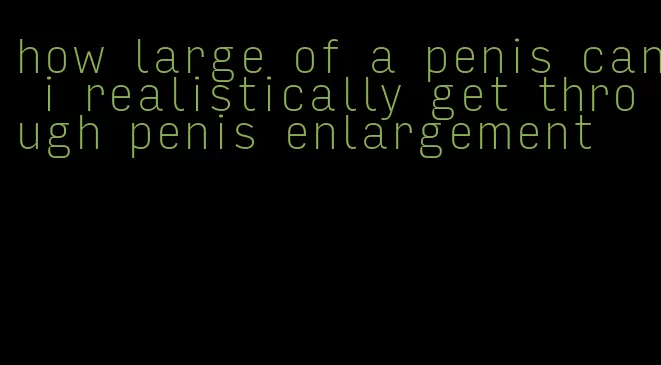 how large of a penis can i realistically get through penis enlargement